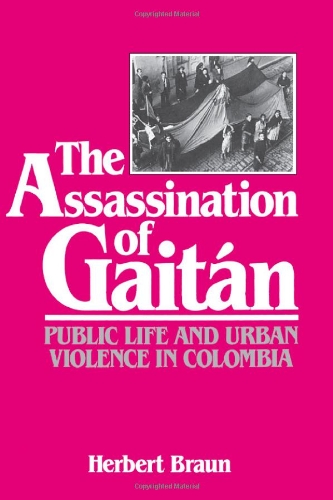 Copyrighted Material

The Assassination of Gaitán

PUBLIC LIFE AND URBAN VIOLENCE IN COLOMBIA

Herbert Braun

Copyrighted Material